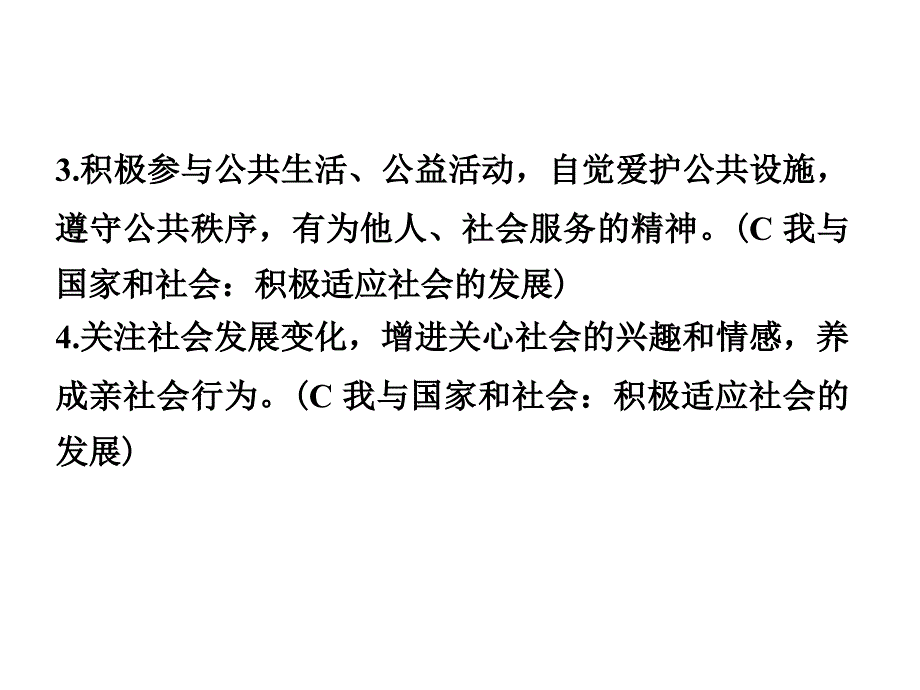 3.积极参与公共生活、公益活动，自觉爱护公共设施，遵守公共秩序，有为他人、社会服务的精神。（C 我与国家和社会：积极适应社会的发展）
4.关注社会发展变化，增进关心社会的兴趣和情感，养成亲社会行为。（C 我与国家和社会：积极适应社会的发展）